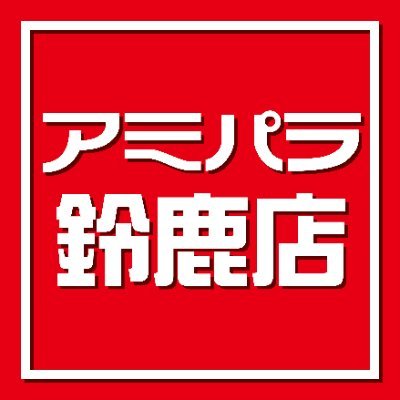 アミパラ
鈴鹿店